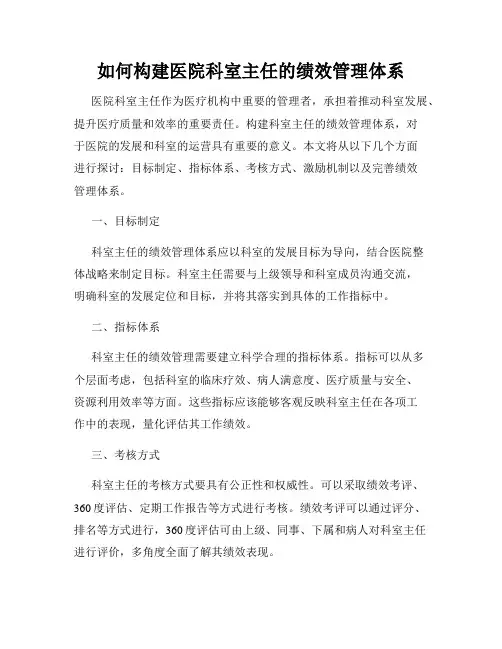 如何构建医院科室主任的绩效管理体系

医院科室主任作为医疗机构中重要的管理者，承担着推动科室发展、提升医疗质量和效率的重要责任。构建科室主任的绩效管理体系，对于医院的发展和科室的运营具有重要的意义。本文将从以下几个方面进行探讨：目标制定、指标体系、考核方式、激励机制以及完善绩效管理体系。

一、目标制定

科室主任的绩效管理体系应以科室的发展目标为导向，结合医院整体战略来制定目标。科室主任需要与上级领导和科室成员沟通交流，明确科室的发展定位和目标，并将其落实到具体的工作指标中。

二、指标体系

科室主任的绩效管理需要建立科学合理的指标体系。指标可以从多个层面考虑，包括科室的临床疗效、病人满意度、医疗质量与安全、资源利用效率等方面。这些指标应该能够客观反映科室主任在各项工作中的表现，量化评估其工作绩效。

三、考核方式

科室主任的考核方式要具有公正性和权威性。可以采取绩效考评、360度评估、定期工作报告等方式进行考核。绩效考评可以通过评分、排名等方式进行，360度评估可由上级、同事、下属和病人对科室主任进行评价，多角度全面了解其绩效表现。